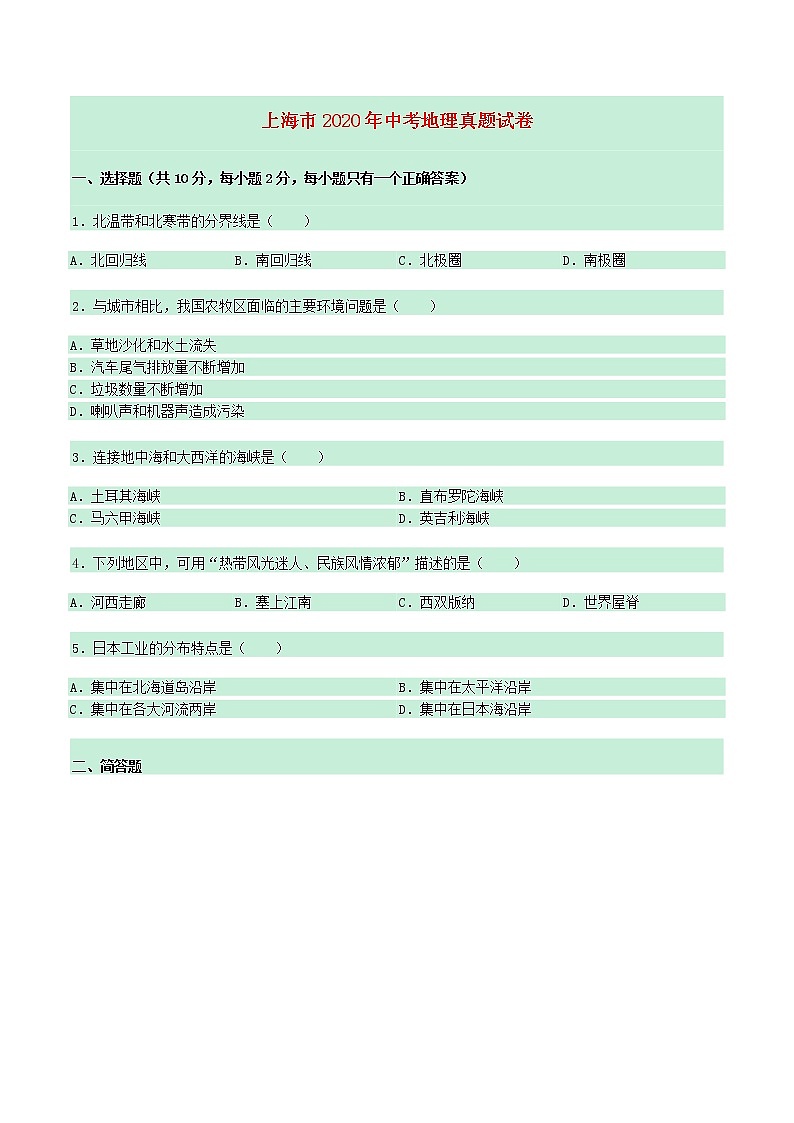 上海市 2020 年中考地理真题试卷

一、选择题（共 10 分，每小题 2 分，每小题只有一个正确答案）

1．北温带和北寒带的分界线是（　　）

A．北回归线　　B．南回归线　　C．北极圈　　D．南极圈

2．与城市相比，我国农牧区面临的主要环境问题是（　　）

A．草地沙化和水土流失
B．汽车尾气排放量不断增加
C．垃圾数量不断增加
D．喇叭声和机器声造成污染

3．连接地中海和大西洋的海峡是（　　）

A．土耳其海峡　　B．直布罗陀海峡
C．马六甲海峡　　D．英吉利海峡

4．下列地区中，可用“热带风光迷人、民族风情浓郁”描述的是（　　）

A．河西走廊　　B．塞上江南　　C．西双版纳　　D．世界屋脊

5．日本工业的分布特点是（　　）

A．集中在北海道岛沿岸　　B．集中在太平洋沿岸
C．集中在各大河流两岸　　D．集中在日本海沿岸

二、简答题